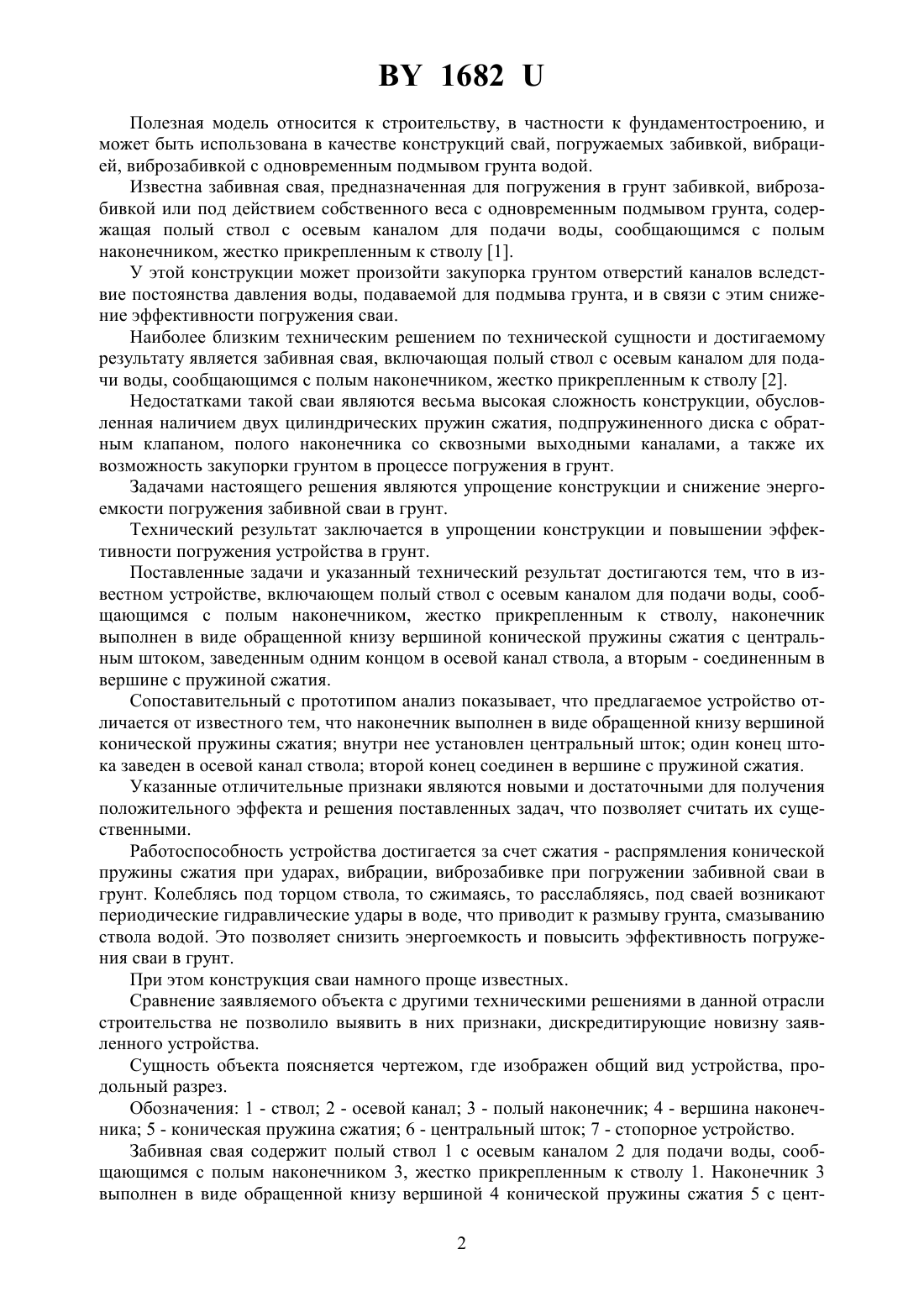 BY 1682 U

Полезная модель относится к строительству, в частности к фундаментостроению, и может быть использована в качестве конструкций свай, погружаемых забивкой, вибрацией, виброзабивкой с одновременным подмывом грунта водой.

Известна забивная свая, предназначенная для погружения в грунт забивкой, виброзабивкой или под действием собственного веса с одновременным подмывом грунта, содержащая полый ствол с осевым каналом для подачи воды, сообщающимся с полым наконечником, жестко прикрепленным к стволу [1].

У этой конструкции может произойти закупорка грунтом отверстий каналов вследствие постоянства давления воды, подаваемой для подмыва грунта, и в связи с этим снижение эффективности погружения сваи.

Наиболее близким техническим решением по технической сущности и достигаемому результату является забивная свая, включающая полый ствол с осевым каналом для подачи воды, сообщающимся с полым наконечником, жестко прикрепленным к стволу [2].

Недостатками такой сваи являются весьма высокая сложность конструкции, обусловленная наличием двух цилиндрических пружин сжатия, подпружиненного диска с обратным клапаном, полого наконечника со сквозными выходными каналами, а также их возможность закупорки грунтом в процессе погружения в грунт.

Задачами настоящего решения являются упрощение конструкции и снижение энергоемкости погружения забивной сваи в грунт.

Технический результат заключается в упрощении конструкции и повышении эффективности погружения устройства в грунт.

Поставленные задачи и указанный технический результат достигаются тем, что в известном устройстве, включающем полый ствол с осевым каналом для подачи воды, сообщающимся с полым наконечником, жестко прикрепленным к стволу, наконечник выполнен в виде обращенной книзу вершиной конической пружины сжатия с центральным штоком, заведенным одним концом в осевой канал ствола, а вторым - соединенным в вершине с пружиной сжатия.

Сопоставительный с прототипом анализ показывает, что предлагаемое устройство отличается от известного тем, что наконечник выполнен в виде обращенной книзу вершиной конической пружины сжатия; внутри нее установлен центральный шток; один конец штока заведен в осевой канал ствола; второй конец соединен в вершине с пружиной сжатия.

Указанные отличительные признаки являются новыми и достаточными для получения положительного эффекта и решения поставленных задач, что позволяет считать их существенными.

Работоспособность устройства достигается за счет сжатия - распрямления конической пружины сжатия при ударах, вибрации, виброзабивке при погружении забивной сваи в грунт. Колеблясь под торцом ствола, то сжимаясь, то расслабляясь, под сваей возникают периодические гидравлические удары в воде, что приводит к размыву грунта, смазыванию ствола водой. Это позволяет снизить энергоемкость и повысить эффективность погружения сваи в грунт.

При этом конструкция сваи намного проще известных.

Сравнение заявляемого объекта с другими техническими решениями в данной отрасли строительства не позволило выявить в них признаки, дискредитирующие новизну заявленного устройства.

Сущность объекта поясняется чертежом, где изображен общий вид устройства, продольный разрез.

Обозначения: 1 - ствол; 2 - осевой канал; 3 - полый наконечник; 4 - вершина наконечника; 5 - коническая пружина сжатия; 6 - центральный шток; 7 - стопорное устройство.

Забивная свая содержит полый ствол 1 с осевым каналом 2 для подачи воды, сообщающимся с полым наконечником 3, жестко прикрепленным к стволу 1. Наконечник 3 выполнен в виде обращенной книзу вершиной 4 конической пружины сжатия 5 с цент-

2